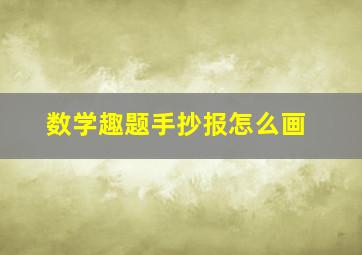 数学趣题手抄报怎么画